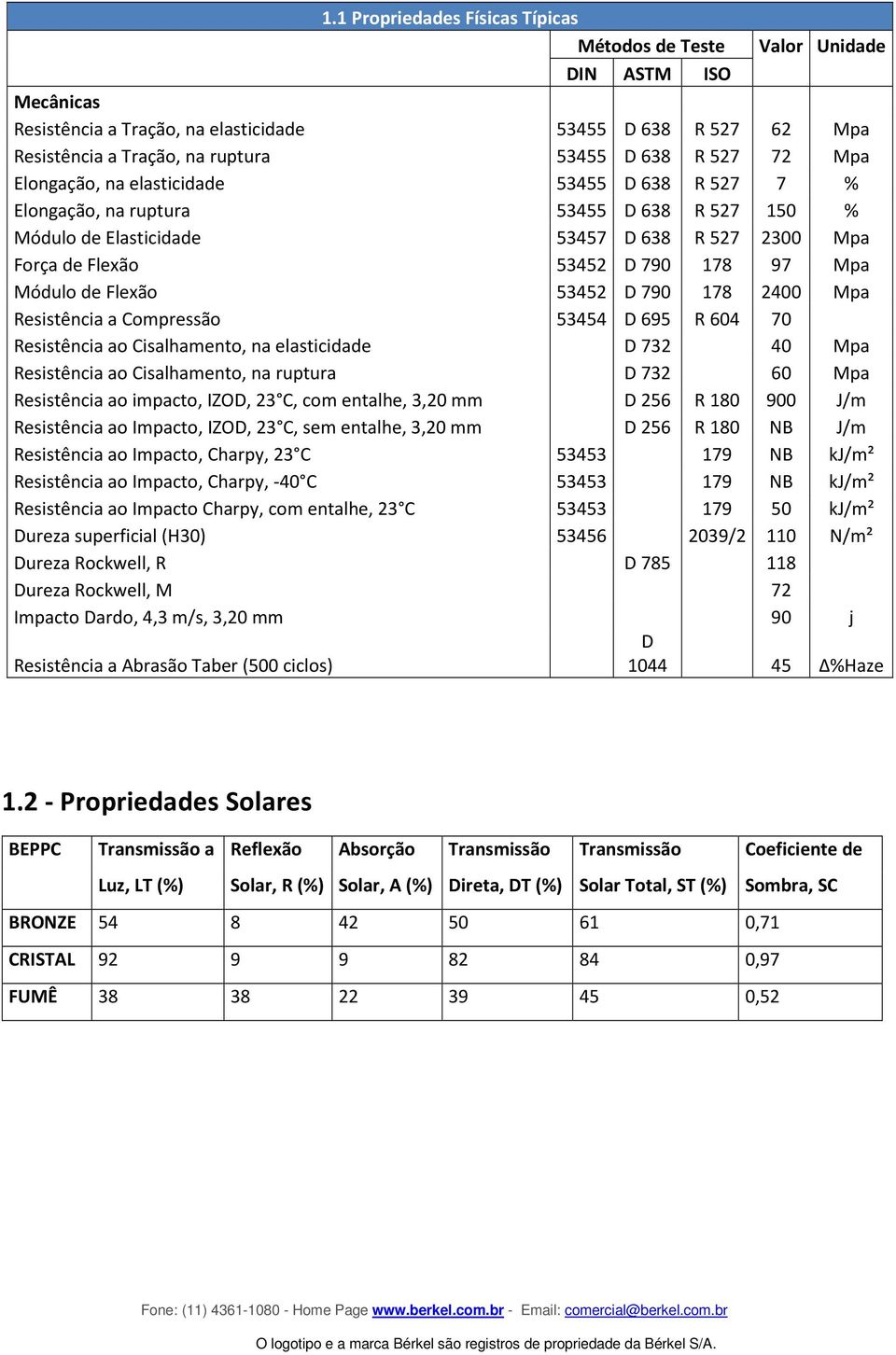 1.1 Propriedades Físicas Típicas

| | Métodos de Teste | | | Valor | Unidade |
|---|---|---|---|---|---|
| | DIN | ASTM | ISO | | |
| Mecânicas | | | | | |
| Resistência a Tração, na elasticidade | 53455 | D 638 | R 527 | 62 | Mpa |
| Resistência a Tração, na ruptura | 53455 | D 638 | R 527 | 72 | Mpa |
| Elongação, na elasticidade | 53455 | D 638 | R 527 | 7 | % |
| Elongação, na ruptura | 53455 | D 638 | R 527 | 150 | % |
| Módulo de Elasticidade | 53457 | D 638 | R 527 | 2300 | Mpa |
| Força de Flexão | 53452 | D 790 | 178 | 97 | Mpa |
| Módulo de Flexão | 53452 | D 790 | 178 | 2400 | Mpa |
| Resistência a Compressão | 53454 | D 695 | R 604 | 70 | |
| Resistência ao Cisalhamento, na elasticidade | | D 732 | | 40 | Mpa |
| Resistência ao Cisalhamento, na ruptura | | D 732 | | 60 | Mpa |
| Resistência ao impacto, IZOD, 23 C, com entalhe, 3,20 mm | | D 256 | R 180 | 900 | J/m |
| Resistência ao Impacto, IZOD, 23 C, sem entalhe, 3,20 mm | | D 256 | R 180 | NB | J/m |
| Resistência ao Impacto, Charpy, 23 C | 53453 | | 179 | NB | kj/m² |
| Resistência ao Impacto, Charpy, -40 C | 53453 | | 179 | NB | kj/m² |
| Resistência ao Impacto Charpy, com entalhe, 23 C | 53453 | | 179 | 50 | kj/m² |
| Dureza superficial (H30) | 53456 | | 2039/2 | 110 | N/m² |
| Dureza Rockwell, R | | D 785 | | 118 | |
| Dureza Rockwell, M | | | | 72 | |
| Impacto Dardo, 4,3 m/s, 3,20 mm | | | | 90 | j |
| Resistência a Abrasão Taber (500 ciclos) | | D 1044 | | 45 | Δ%Haze |

1.2 - Propriedades Solares

| BEPPC | Transmissão a Luz, LT (%) | Reflexão Solar, R (%) | Absorção Solar, A (%) | Transmissão Direta, DT (%) | Transmissão Solar Total, ST (%) | Coeficiente de Sombra, SC |
|---|---|---|---|---|---|---|
| BRONZE | 54 | 8 | 42 | 50 | 61 | 0,71 |
| CRISTAL | 92 | 9 | 9 | 82 | 84 | 0,97 |
| FUMÊ | 38 | 38 | 22 | 39 | 45 | 0,52 |

Fone: (11) 4361-1080 - Home Page www.berkel.com.br - Email: comercial@berkel.com.br

O logotipo e a marca Bérkel são registros de propriedade da Bérkel S/A.